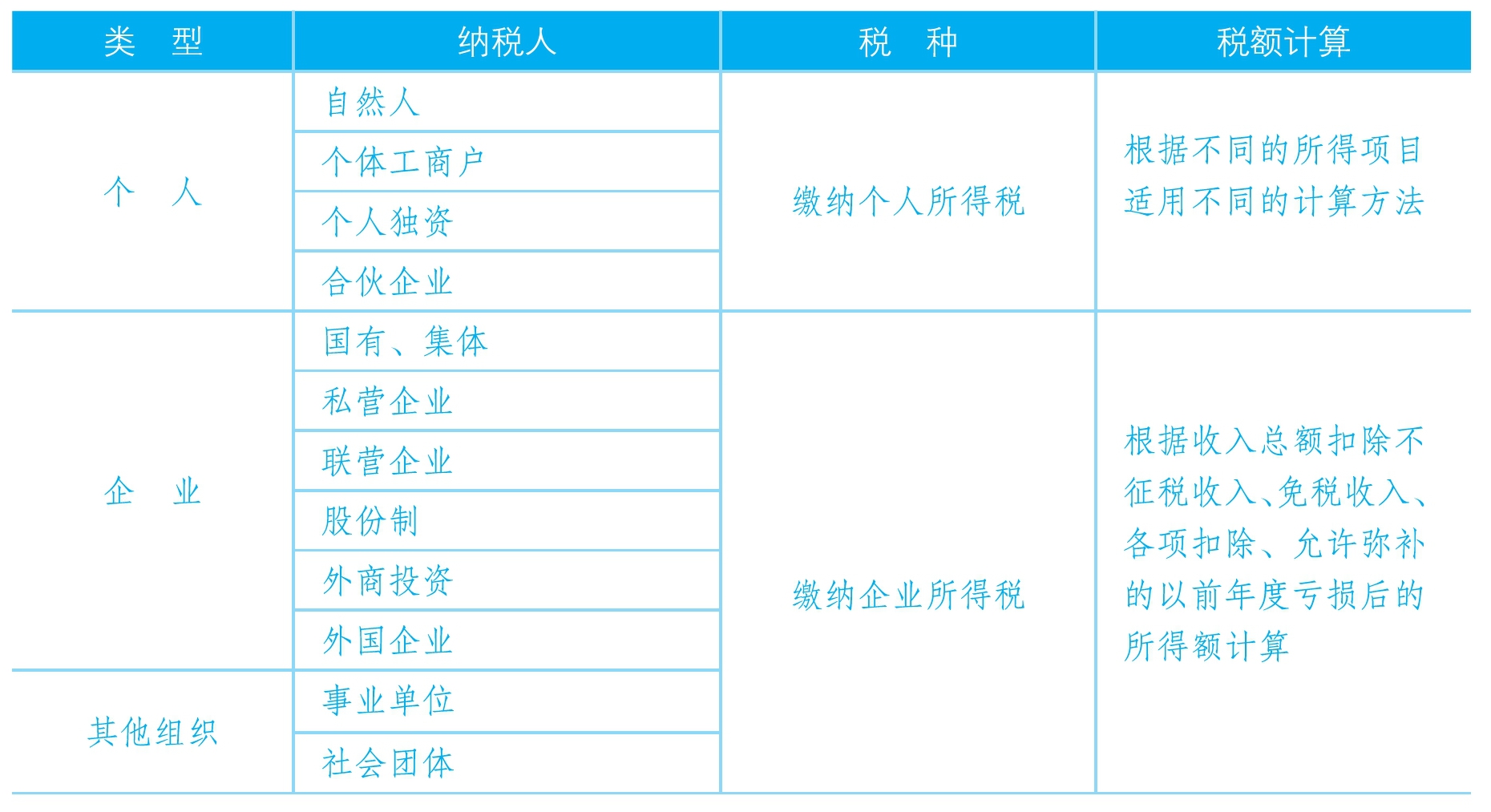 | 类 型 | 纳税人 | 税 种 | 税额计算 |
|---|---|---|---|
| 个 人 | 自然人 | 缴纳个人所得税 | 根据不同的所得项目适用不同的计算方法 |
| | 个体工商户 | | |
| | 个人独资 | | |
| | 合伙企业 | | |
| 企 业 | 国有、集体 | 缴纳企业所得税 | 根据收入总额扣除不征税收入、免税收入、各项扣除、允许弥补的以前年度亏损后的所得额计算 |
| | 私营企业 | | |
| | 联营企业 | | |
| | 股份制 | | |
| | 外商投资 | | |
| | 外国企业 | | |
| 其他组织 | 事业单位 | | |
| | 社会团体 | | |